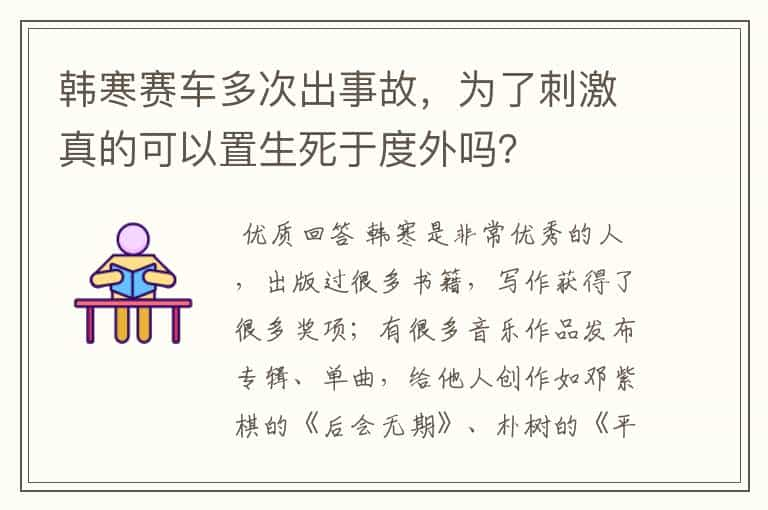 韩寒赛车多次出事故，为了刺激真的可以置生死于度外吗？

优质回答 韩寒是非常优秀的人，出版过很多书籍，写作获得了很多奖项；有很多音乐作品发布专辑、单曲，给他人创作如邓紫棋的《后会无期》、朴树的《平